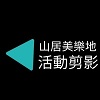 山居美樂地
活動剪影